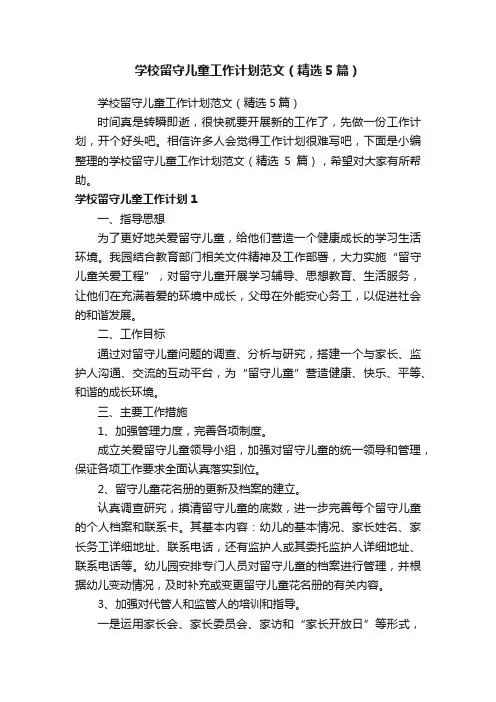 学校留守儿童工作计划范文（精选5篇）

学校留守儿童工作计划范文（精选5篇）

时间真是转瞬即逝，很快就要开展新的工作了，先做一份工作计划，开个好头吧。相信许多人会觉得工作计划很难写吧，下面是小编整理的学校留守儿童工作计划范文（精选 5 篇），希望对大家有所帮助。

学校留守儿童工作计划1

一、指导思想

为了更好地关爱留守儿童，给他们营造一个健康成长的学习生活环境。我园结合教育部门相关文件精神及工作部署，大力实施“留守儿童关爱工程”，对留守儿童开展学习辅导、思想教育、生活服务，让他们在充满着爱的环境中成长，父母在外能安心务工，以促进社会的和谐发展。

二、工作目标

通过对留守儿童问题的调查、分析与研究，搭建一个与家长、监护人沟通、交流的互动平台，为“留守儿童”营造健康、快乐、平等、和谐的成长环境。

三、主要工作措施

1、加强管理力度，完善各项制度。

成立关爱留守儿童领导小组，加强对留守儿童的统一领导和管理，保证各项工作要求全面认真落实到位。

2、留守儿童花名册的更新及档案的建立。

认真调查研究，摸清留守儿童的底数，进一步完善每个留守儿童的个人档案和联系卡。其基本内容：幼儿的基本情况、家长姓名、家长务工详细地址、联系电话，还有监护人或其委托监护人详细地址、联系电话等。幼儿园安排专门人员对留守儿童的档案进行管理，并根据幼儿变动情况，及时补充或变更留守儿童花名册的有关内容。

3、加强对代管人和监管人的培训和指导。

一是运用家长会、家长委员会、家访和“家长开放日”等形式，